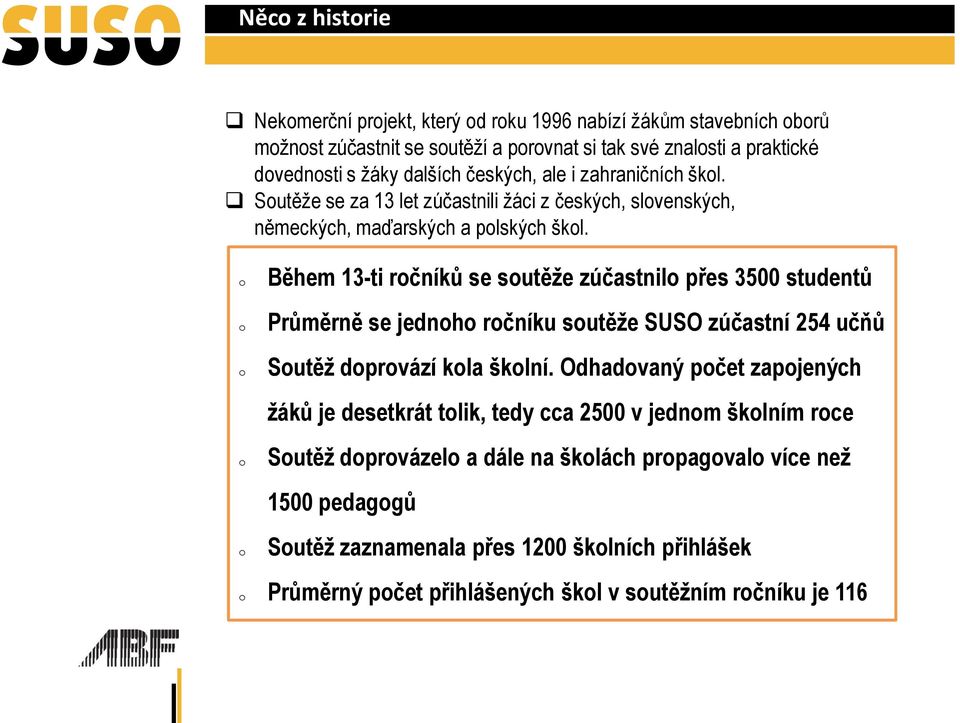 SUSO

Něco z historie

❑ Nekomerční projekt, který od roku 1996 nabízí žákům stavebních oborů možnost zúčastnit se soutěží a porovnat si tak své znalosti a praktické dovednosti s žáky dalších českých, ale i zahraničních škol.
❑ Soutěže se za 13 let zúčastnili žáci z českých, slovenských, německých, maďarských a polských škol.

o Během 13-ti ročníků se soutěže zúčastnilo přes 3500 studentů
o Průměrně se jednoho ročníku soutěže SUSO zúčastní 254 učňů
o Soutěž doprovází kola školní. Odhadovaný počet zapojených žáků je desetkrát tolik, tedy cca 2500 v jednom školním roce
o Soutěž doprovázelo a dále na školách propagovalo více než 1500 pedagogů
o Soutěž zaznamenala přes 1200 školních přihlášek
o Průměrný počet přihlášených škol v soutěžním ročníku je 116

ABF